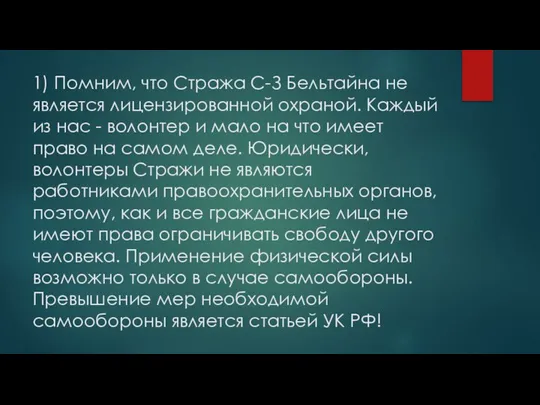 1) Помним, что Стража С-3 Бельтайна не является лицензированной охраной. Каждый из нас - волонтер и мало на что имеет право на самом деле. Юридически, волонтеры Стражи не являются работниками правоохранительных органов, поэтому, как и все гражданские лица не имеют права ограничивать свободу другого человека. Применение физической силы возможно только в случае самообороны. Превышение мер необходимой самообороны является статьей УК РФ!